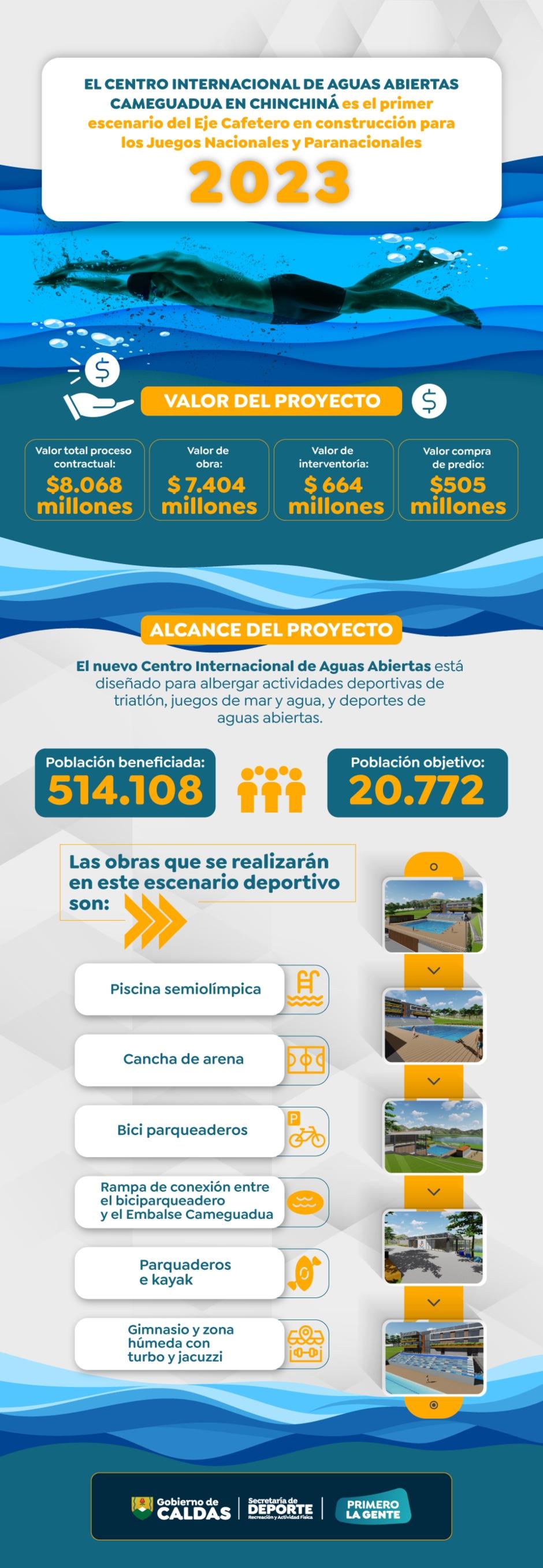 EL CENTRO INTERNACIONAL DE AGUAS ABIERTAS CAMEGUADUA EN CHINCHINÁ es el primer escenario del Eje Cafetero en construcción para los Juegos Nacionales y Paranacionales

2023

VALOR DEL PROYECTO

Valor total proceso contractual: $8.068 millones

Valor de obra: $ 7.404 millones

Valor de interventoría: $ 664 millones

Valor compra de predio: $505 millones

ALCANCE DEL PROYECTO

El nuevo Centro Internacional de Aguas Abiertas está diseñado para albergar actividades deportivas de triatlón, juegos de mar y agua, y deportes de aguas abiertas.

Población beneficiada: 514.108

Población objetivo: 20.772

Las obras que se realizarán en este escenario deportivo son:

Piscina semiolímpica

Cancha de arena

Bici parqueaderos

Rampa de conexión entre el biciparqueadero y el Embalse Cameguadua

Parquaderos e kayak

Gimnasio y zona húmeda con turbo y jacuzzi

Gobierno de CALDAS

Secretaría de DEPORTE Recreación y Actividad Física

PRIMERO LA GENTE